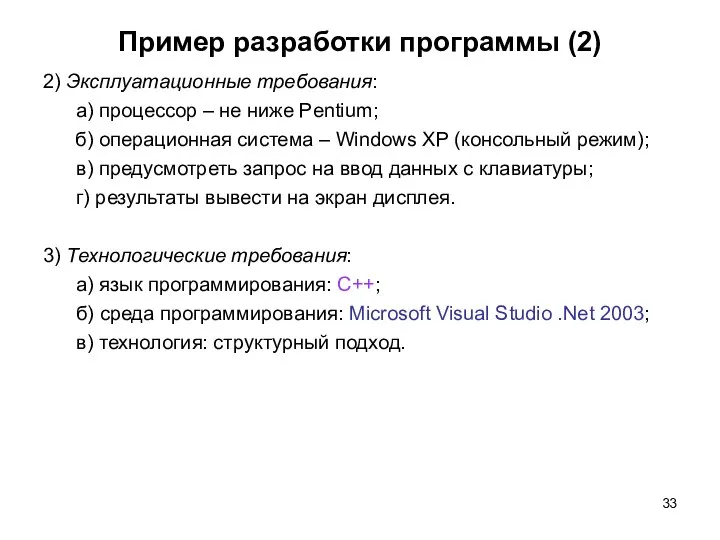 Пример разработки программы (2)

2) Эксплуатационные требования:
а) процессор – не ниже Pentium;
б) операционная система – Windows XP (консольный режим);
в) предусмотреть запрос на ввод данных с клавиатуры;
г) результаты вывести на экран дисплея.

3) Технологические требования:
а) язык программирования: C++;
б) среда программирования: Microsoft Visual Studio .Net 2003;
в) технология: структурный подход.

33